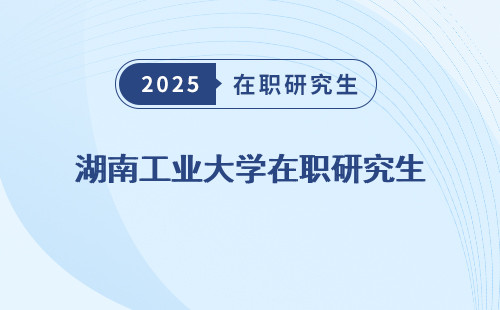 2025 在职研究生

湖南工业大学在职研究生